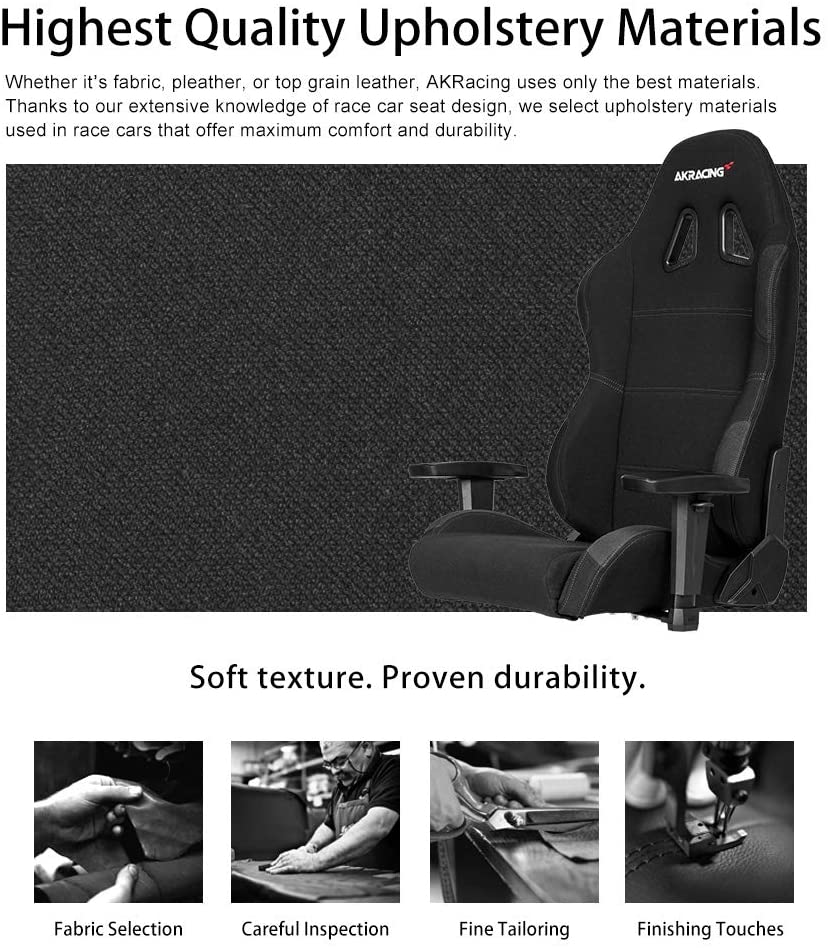 Highest Quality Upholstery Materials

Whether it's fabric, pleather, or top grain leather, AKRacing uses only the best materials. Thanks to our extensive knowledge of race car seat design, we select upholstery materials used in race cars that offer maximum comfort and durability.

AKRACING

Soft texture. Proven durability.

Fabric Selection

Careful Inspection

Fine Tailoring

Finishing Touches